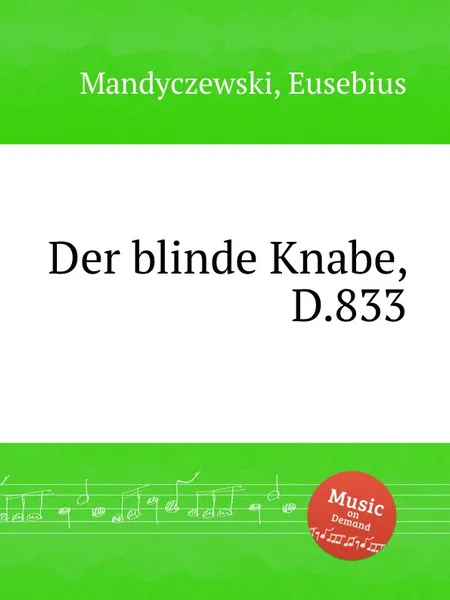 Mandyczewski, Eusebius

Der blinde Knabe, D.833

Music on Demand